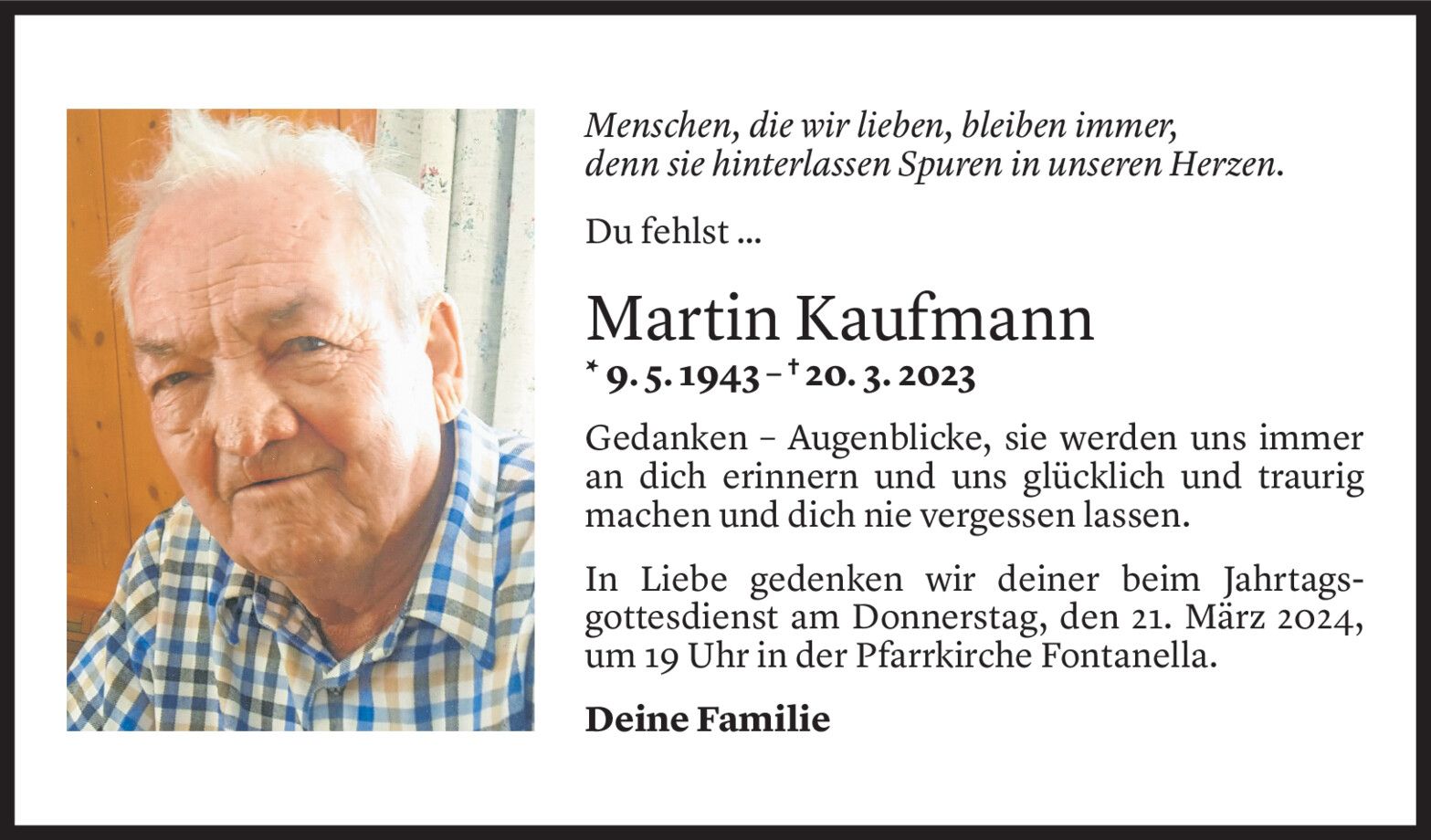 Menschen, die wir lieben, bleiben immer, denn sie hinterlassen Spuren in unseren Herzen.

Du fehlst ...

Martin Kaufmann

* 9. 5. 1943 – † 20. 3. 2023

Gedanken – Augenblicke, sie werden uns immer an dich erinnern und uns glücklich und traurig machen und dich nie vergessen lassen.

In Liebe gedenken wir deiner beim Jahrtagsgottesdienst am Donnerstag, den 21. März 2024, um 19 Uhr in der Pfarrkirche Fontanella.

Deine Familie